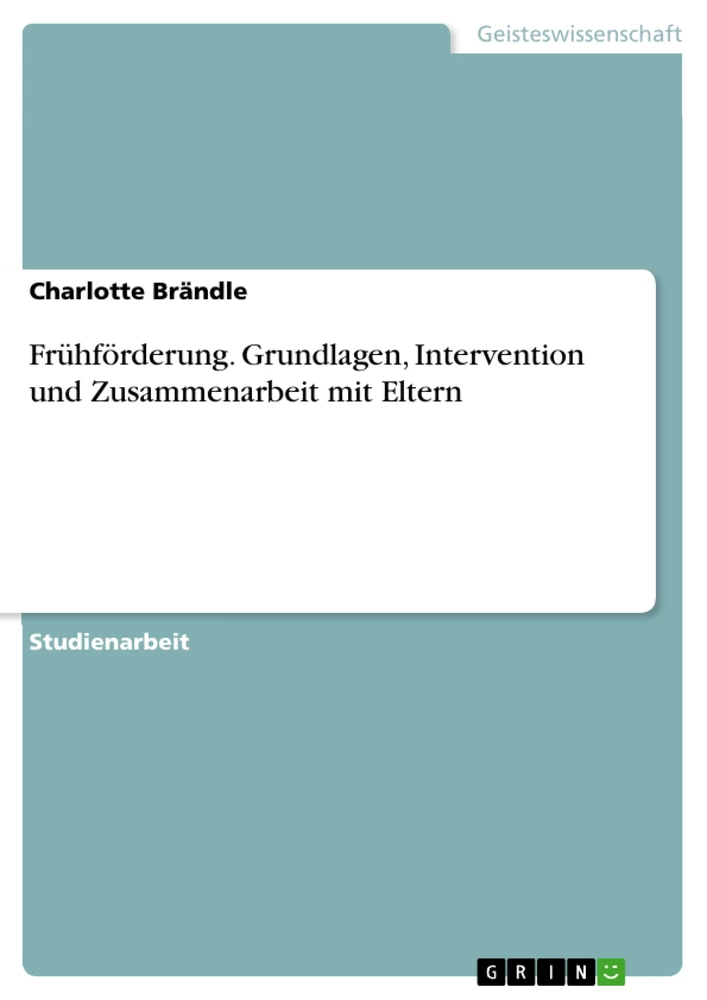 Geisteswissenschaft

Charlotte Brändle

Frühförderung. Grundlagen, Intervention und Zusammenarbeit mit Eltern

Studienarbeit

GRIN